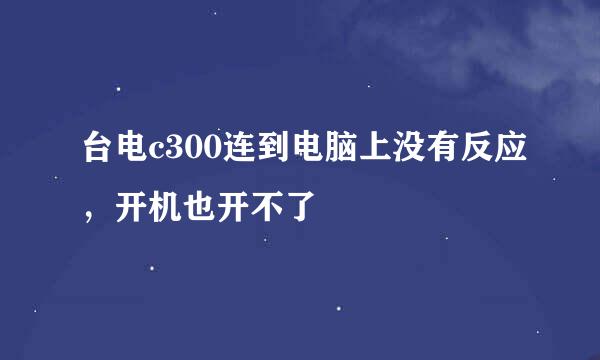 台电c300连到电脑上没有反应，开机也开不了